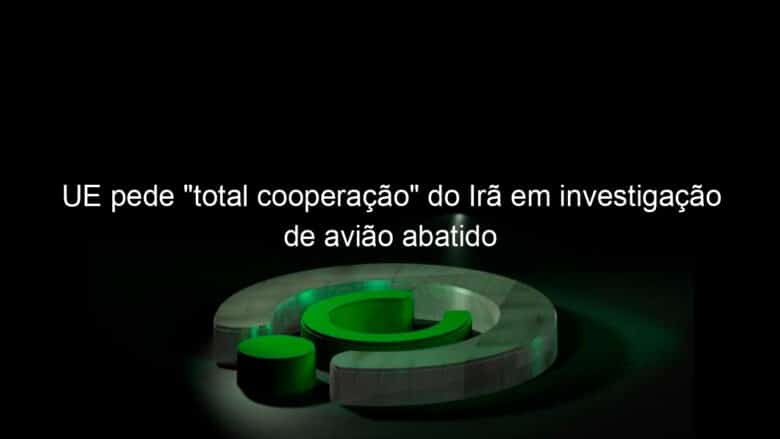 UE pede "total cooperação" do Irã em investigação de avião abatido